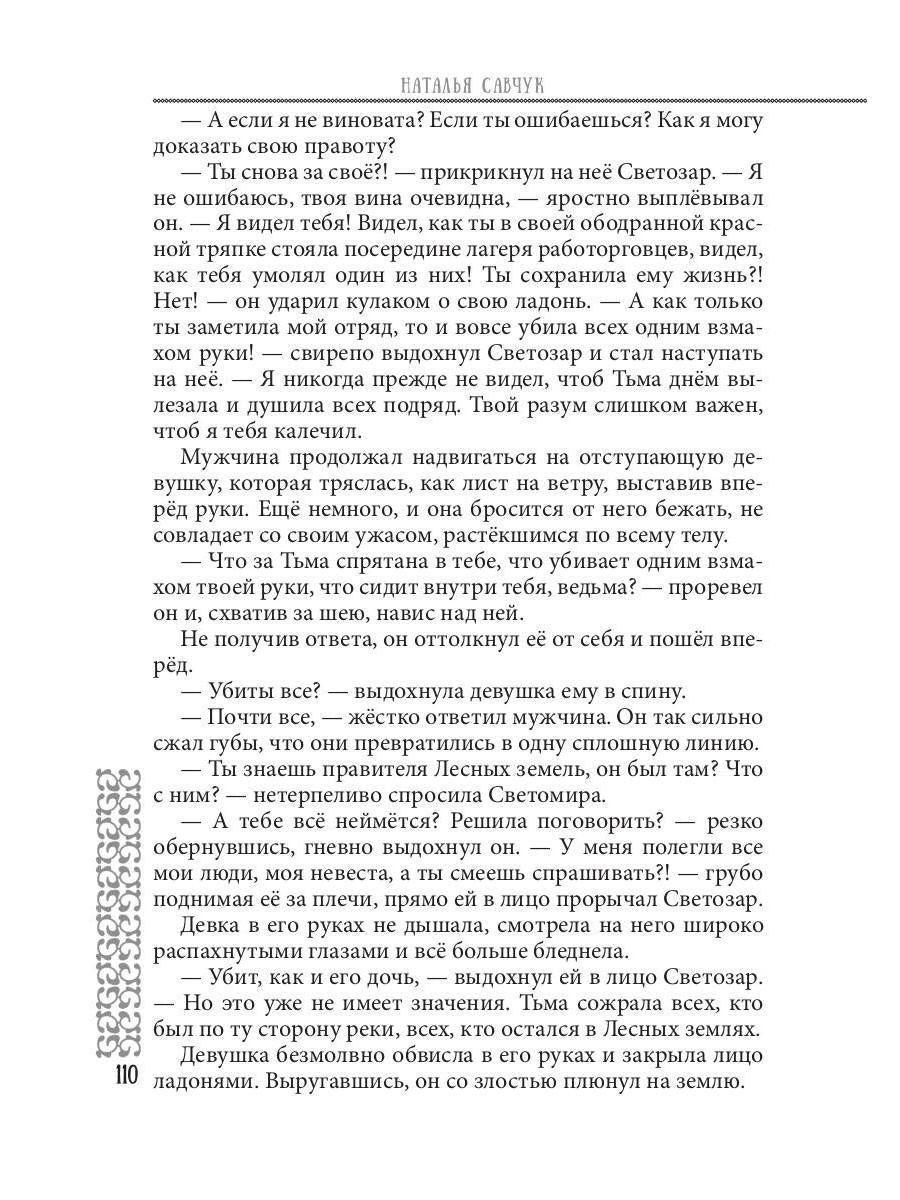 НАТАЛЬЯ САВЧУК

— А если я не виновата? Если ты ошибаешься? Как я могу доказать свою правоту?

— Ты снова за своё?! — прикрикнул на неё Светозар. — Я не ошибаюсь, твоя вина очевидна, — яростно выплёвывал он. — Я видел тебя! Видел, как ты в своей ободранной красной тряпке стояла посередине лагеря работорговцев, видел, как тебя умолял один из них! Ты сохранила ему жизнь?! Нет! — он ударил кулаком о свою ладонь. — А как только ты заметила мой отряд, то и вовсе убила всех одним взмахом руки! — свирепо выдохнул Светозар и стал наступать на неё. — Я никогда прежде не видел, чтоб Тьма днём вылезала и душила всех подряд. Твой разум слишком важен, чтоб я тебя калечил.

Мужчина продолжал надвигаться на отступающую девушку, которая тряслась, как лист на ветру, выставив вперёд руки. Ещё немного, и она бросится от него бежать, не совладает со своим ужасом, растёкшимся по всему телу.

— Что за Тьма спрятана в тебе, что убивает одним взмахом твоей руки, что сидит внутри тебя, ведьма? — проревел он и, схватив за шею, навис над ней.

Не получив ответа, он оттолкнул её от себя и пошёл вперёд.

— Убиты все? — выдохнула девушка ему в спину.

— Почти все, — жёстко ответил мужчина. Он так сильно сжал губы, что они превратились в одну сплошную линию.

— Ты знаешь правителя Лесных земель, он был там? Что с ним? — нетерпеливо спросила Светомира.

— А тебе всё неймётся? Решила поговорить? — резко обернувшись, гневно выдохнул он. — У меня полегли все мои люди, моя невеста, а ты смеешь спрашивать?! — грубо поднимая её за плечи, прямо ей в лицо прорычал Светозар.

Девка в его руках не дышала, смотрела на него широко распахнутыми глазами и всё больше бледнела.

— Убит, как и его дочь, — выдохнул ей в лицо Светозар. — Но это уже не имеет значения. Тьма сожрала всех, кто был по ту сторону реки, всех, кто остался в Лесных землях.

Девушка безмолвно обвисла в его руках и закрыла лицо ладонями. Выругавшись, он со злостью плюнул на землю.

110